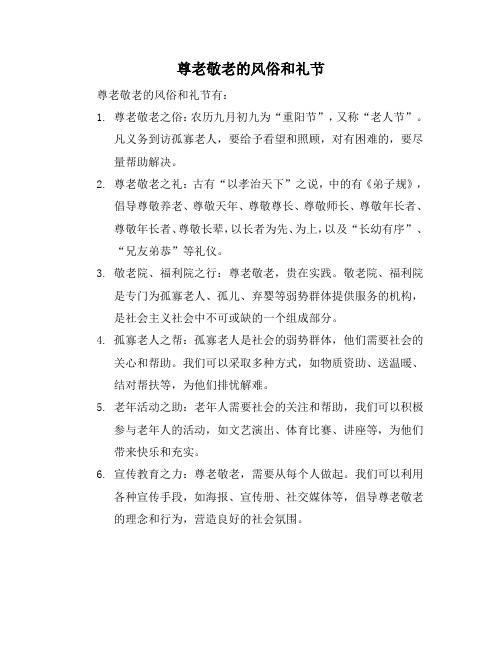 尊老敬老的风俗和礼节

尊老敬老的风俗和礼节有：

1. 尊老敬老之俗：农历九月初九为“重阳节”，又称“老人节”。凡义务到访孤寡老人，要给予看望和照顾，对有困难的，要尽量帮助解决。

2. 尊老敬老之礼：古有“以孝治天下”之说，中的有《弟子规》，倡导尊敬养老、尊敬天年、尊敬尊长、尊敬师长、尊敬年长者、尊敬年长者、尊敬长辈，以长者为先、为上，以及“长幼有序”、“兄友弟恭”等礼仪。

3. 敬老院、福利院之行：尊老敬老，贵在实践。敬老院、福利院是专门为孤寡老人、孤儿、弃婴等弱势群体提供服务的机构，是社会主义社会中不可或缺的一个组成部分。

4. 孤寡老人之帮：孤寡老人是社会的弱势群体，他们需要社会的关心和帮助。我们可以采取多种方式，如物质资助、送温暖、结对帮扶等，为他们排忧解难。

5. 老年活动之助：老年人需要社会的关注和帮助，我们可以积极参与老年人的活动，如文艺演出、体育比赛、讲座等，为他们带来快乐和充实。

6. 宣传教育之力：尊老敬老，需要从每个人做起。我们可以利用各种宣传手段，如海报、宣传册、社交媒体等，倡导尊老敬老的理念和行为，营造良好的社会氛围。